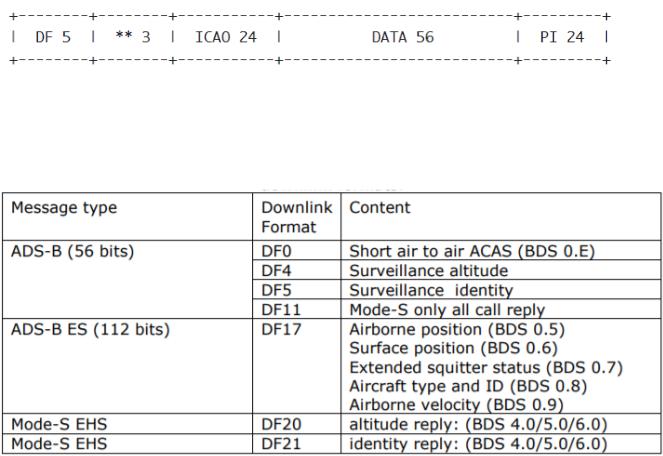 | DF 5 | ** 3 | ICAO 24 | DATA 56 | PI 24 |
|---|---|---|---|---|

| Message type | Downlink Format | Content |
|---|---|---|
| ADS-B (56 bits) | DF0 | Short air to air ACAS (BDS 0.E) |
| | DF4 | Surveillance altitude |
| | DF5 | Surveillance identity |
| | DF11 | Mode-S only all call reply |
| ADS-B ES (112 bits) | DF17 | Airborne position (BDS 0.5) Surface position (BDS 0.6) Extended squitter status (BDS 0.7) Aircraft type and ID (BDS 0.8) Airborne velocity (BDS 0.9) |
| Mode-S EHS | DF20 | altitude reply: (BDS 4.0/5.0/6.0) |
| Mode-S EHS | DF21 | identity reply: (BDS 4.0/5.0/6.0) |